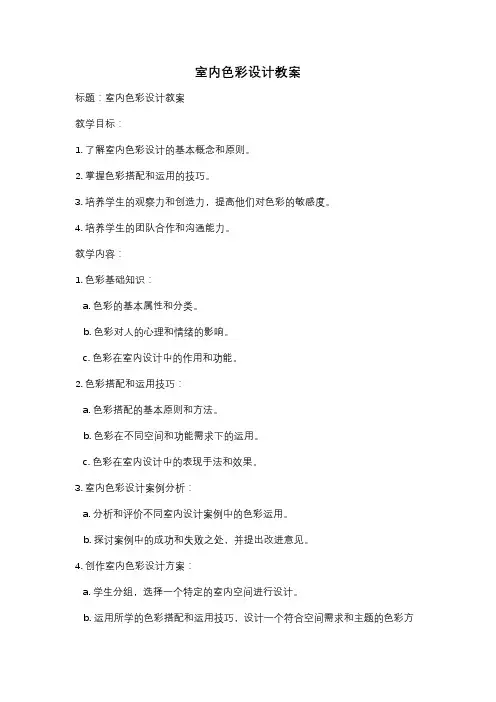 室内色彩设计教案

标题：室内色彩设计教案

教学目标：

1. 了解室内色彩设计的基本概念和原则。

2. 掌握色彩搭配和运用的技巧。

3. 培养学生的观察力和创造力，提高他们对色彩的敏感度。

4. 培养学生的团队合作和沟通能力。

教学内容：

1. 色彩基础知识：

a. 色彩的基本属性和分类。

b. 色彩对人的心理和情绪的影响。

c. 色彩在室内设计中的作用和功能。

2. 色彩搭配和运用技巧：

a. 色彩搭配的基本原则和方法。

b. 色彩在不同空间和功能需求下的运用。

c. 色彩在室内设计中的表现手法和效果。

3. 室内色彩设计案例分析：

a. 分析和评价不同室内设计案例中的色彩运用。

b. 探讨案例中的成功和失败之处，并提出改进意见。

4. 创作室内色彩设计方案：

a. 学生分组，选择一个特定的室内空间进行设计。

b. 运用所学的色彩搭配和运用技巧，设计一个符合空间需求和主题的色彩方